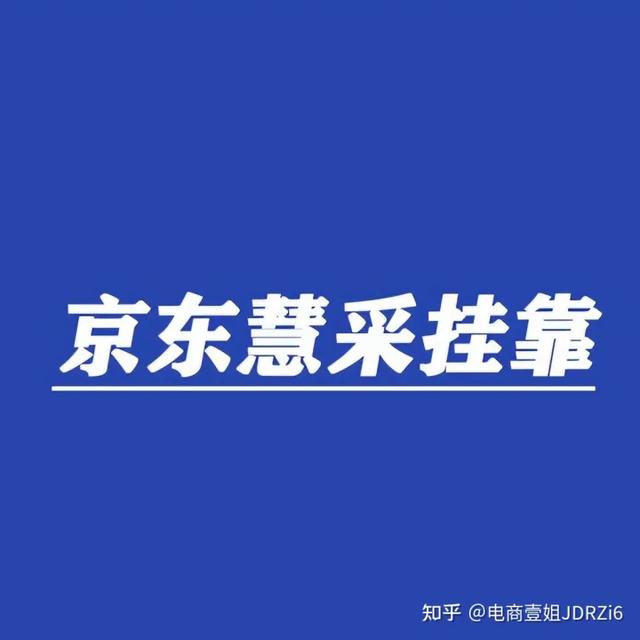 京东慧采挂靠

知乎 @电商壹姐JDRZi6